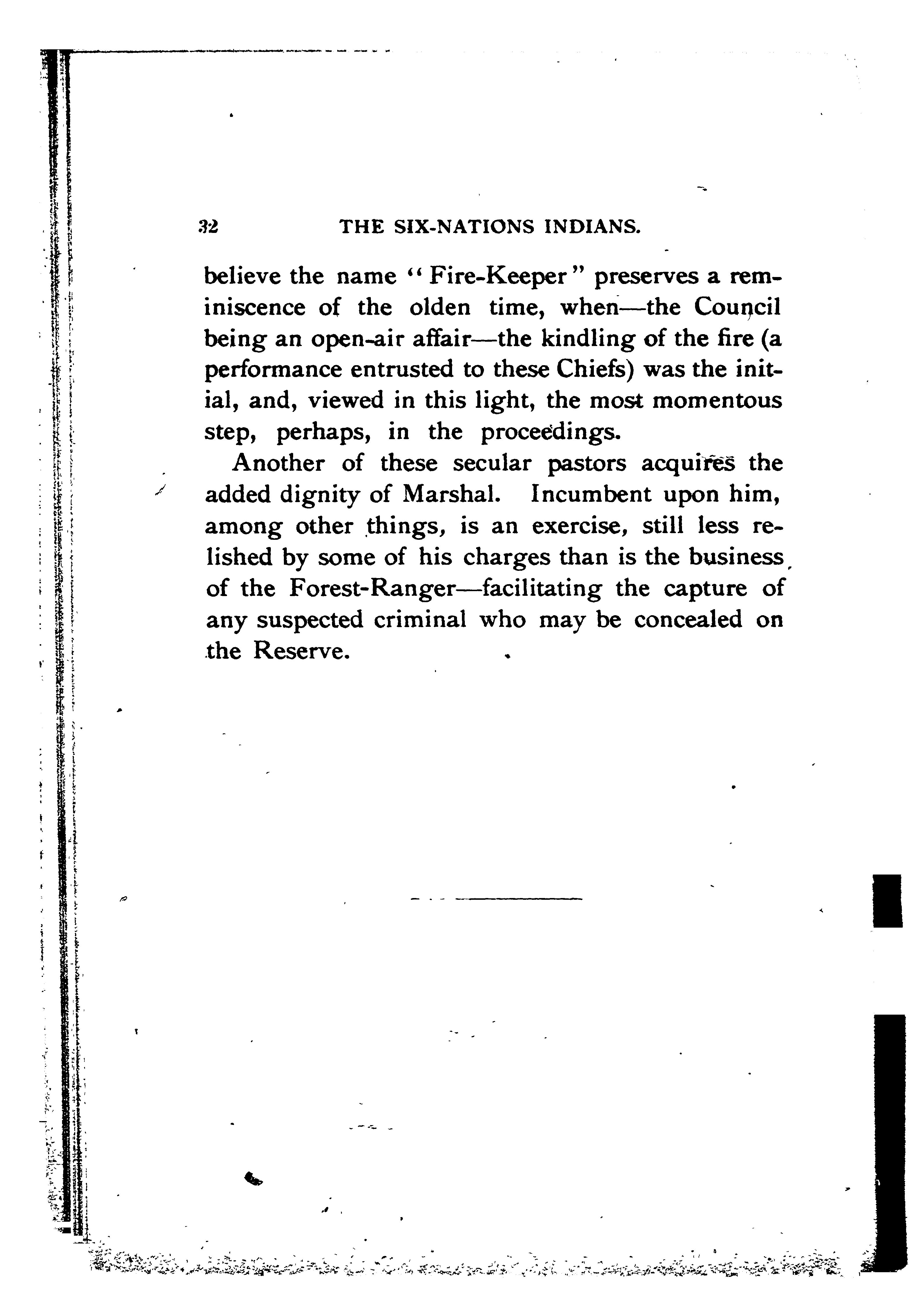 32 THE SIX-NATIONS INDIANS.

believe the name "Fire-Keeper" preserves a reminiscence of the olden time, when—the Council being an open-air affair—the kindling of the fire (a performance entrusted to these Chiefs) was the initial, and, viewed in this light, the most momentous step, perhaps, in the proceedings.

Another of these secular pastors acquires the added dignity of Marshal. Incumbent upon him, among other things, is an exercise, still less relished by some of his charges than is the business of the Forest-Ranger—facilitating the capture of any suspected criminal who may be concealed on the Reserve.